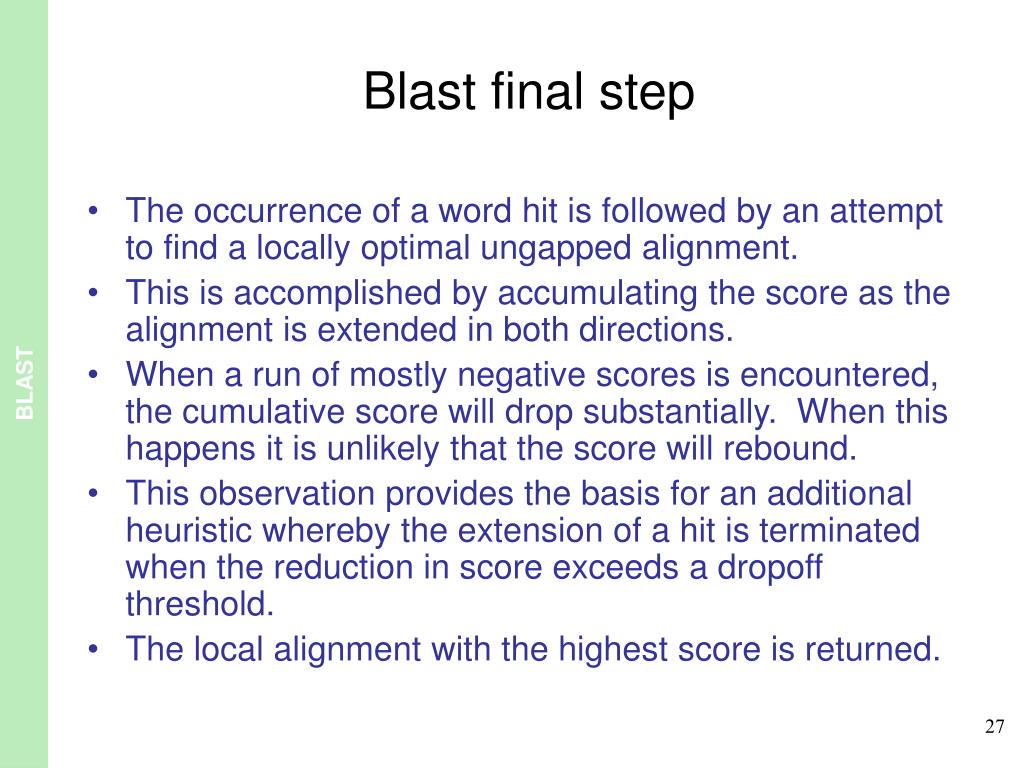 BLAST

Blast final step

• The occurrence of a word hit is followed by an attempt to find a locally optimal ungapped alignment.
• This is accomplished by accumulating the score as the alignment is extended in both directions.
• When a run of mostly negative scores is encountered, the cumulative score will drop substantially. When this happens it is unlikely that the score will rebound.
• This observation provides the basis for an additional heuristic whereby the extension of a hit is terminated when the reduction in score exceeds a dropoff threshold.
• The local alignment with the highest score is returned.

27